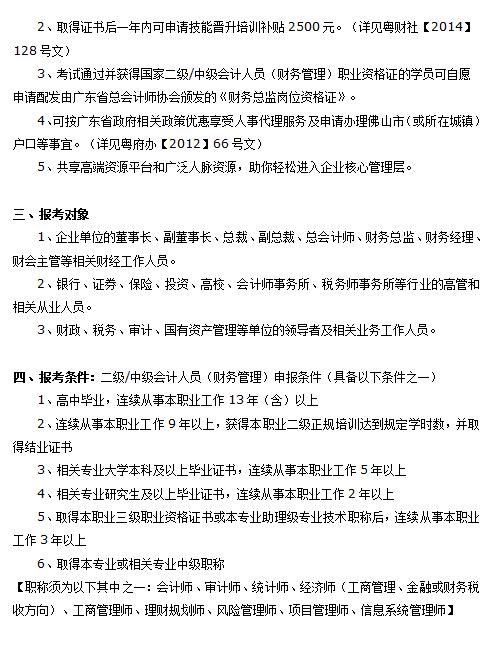 2、取得证书后一年内可申请技能晋升培训补贴 2500 元。（详见粤财社【2014】128 号文）

3、考试通过并获得国家二级/中级会计人员（财务管理）职业资格证的学员可自愿申请配发由广东省总会计师协会颁发的《财务总监岗位资格证》。

4、可按广东省政府相关政策优惠享受人事代理服务及申请办理佛山市（或所在城镇）户口等事宜。（详见粤府办【2012】66 号文）

5、共享高端资源平台和广泛人脉资源，助你轻松进入企业核心管理层。

三、报考对象

1、企业单位的董事长、副董事长、总裁、副总裁、总会计师、财务总监、财务经理、财会主管等相关财经工作人员。

2、银行、证券、保险、投资、高校、会计师事务所、税务师事务所等行业的高管和相关从业人员。

3、财政、税务、审计、国有资产管理等单位的领导者及相关业务工作人员。

四、报考条件：二级/中级会计人员（财务管理）申报条件（具备以下条件之一）

1、高中毕业，连续从事本职业工作 13 年（含）以上

2、连续从事本职业工作 9 年以上，获得本职业二级正规培训达到规定学时数，并取得结业证书

3、相关专业大学本科及以上毕业证书，连续从事本职业工作 5 年以上

4、相关专业研究生及以上毕业证书，连续从事本职业工作 2 年以上

5、取得本职业三级职业资格证书或本专业助理级专业技术职称后，连续从事本职业工作 3 年以上

6、取得本专业或相关专业中级职称

【职称须为以下其中之一：会计师、审计师、统计师、经济师（工商管理、金融或财务税收方向）、工商管理师、理财规划师、风险管理师、项目管理师、信息系统管理师】